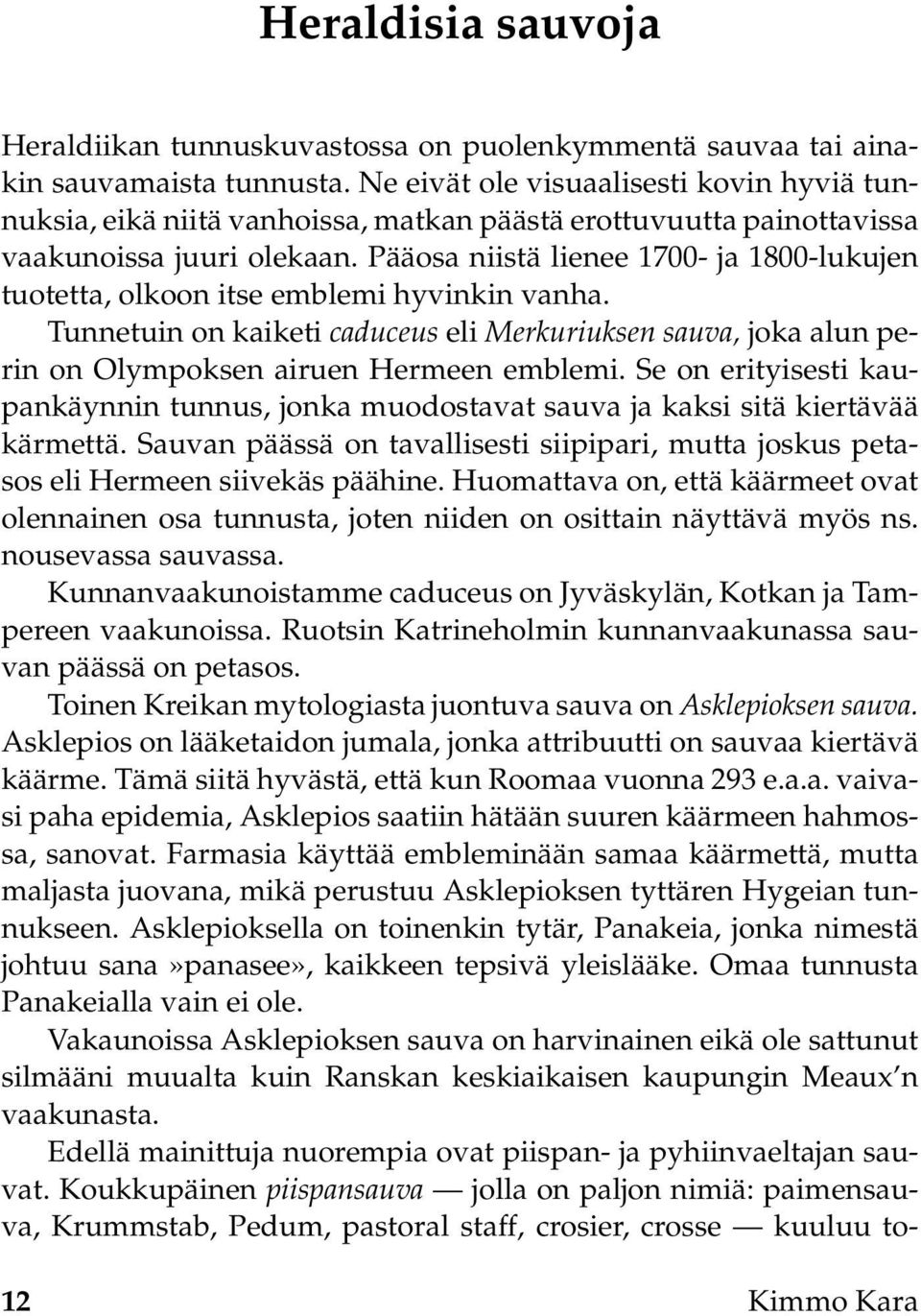 Heraldisia sauvoja

Heraldiikan tunnuskuvastossa on puolenkymmentä sauvaa tai ainakin sauvamaista tunnusta. Ne eivät ole visuaalisesti kovin hyviä tunnuksia, eikä niitä vanhoissa, matkan päästä erottuvuutta painottavissa vaakunoissa juuri olekaan. Pääosa niistä lienee 1700- ja 1800-lukujen tuotetta, olkoon itse emblemi hyvinkin vanha.

Tunnetuin on kaiketi caduceus eli Merkuriuksen sauva, joka alun perin on Olympoksen airuen Hermeen emblemi. Se on erityisesti kaupankäynnin tunnus, jonka muodostavat sauva ja kaksi sitä kiertävää kärmettä. Sauvan päässä on tavallisesti siipipari, mutta joskus petasos eli Hermeen siivekäs päähine. Huomattava on, että käärmeet ovat olennainen osa tunnusta, joten niiden on osittain näyttävä myös ns. nousevassa sauvassa.

Kunnanvaakunoistamme caduceus on Jyväskylän, Kotkan ja Tampereen vaakunoissa. Ruotsin Katrineholmin kunnanvaakunassa sauvan päässä on petasos.

Toinen Kreikan mytologiasta juontuva sauva on Asklepioksen sauva. Asklepios on lääketaidon jumala, jonka attribuutti on sauvaa kiertävä käärme. Tämä siitä hyvästä, että kun Roomaa vuonna 293 e.a.a. vaivasi paha epidemia, Asklepios saatiin hätään suuren käärmeen hahmossa, sanovat. Farmasia käyttää embleminään samaa käärmettä, mutta maljasta juovana, mikä perustuu Asklepioksen tyttären Hygeian tunnukseen. Asklepioksella on toinenkin tytär, Panakeia, jonka nimestä johtuu sana»panasee», kaikkeen tepsivä yleislääke. Omaa tunnusta Panakeialla vain ei ole.

Vakaunoissa Asklepioksen sauva on harvinainen eikä ole sattunut silmääni muualta kuin Ranskan keskiaikaisen kaupungin Meaux'n vaakunasta.

Edellä mainittuja nuorempia ovat piispan- ja pyhiinvaeltajan sauvat. Koukkupäinen piispansauva — jolla on paljon nimiä: paimensauva, Krummstab, Pedum, pastoral staff, crosier, crosse — kuuluu to-

12 Kimmo Kara